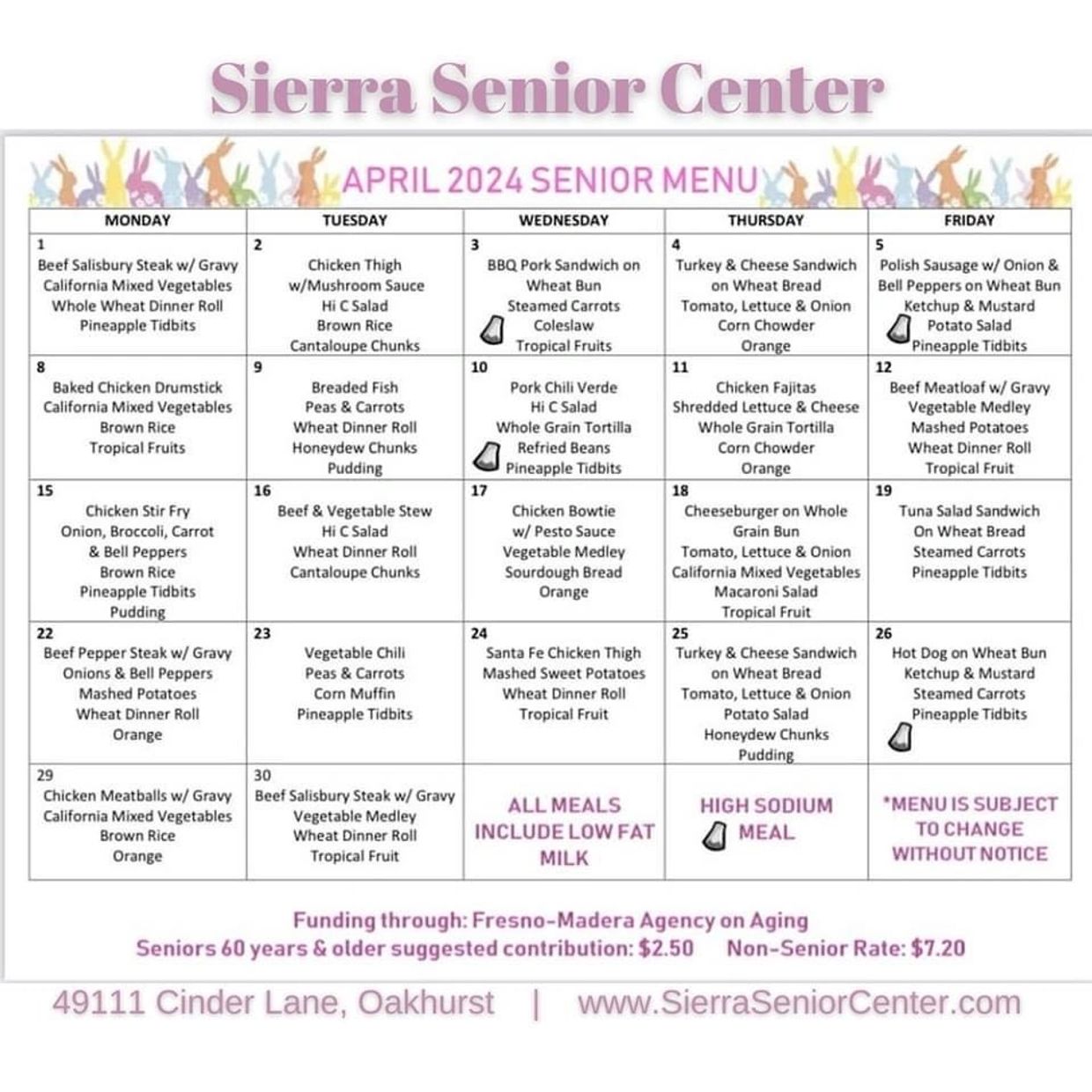 Sierra Senior Center

APRIL 2024 SENIOR MENU

| MONDAY | TUESDAY | WEDNESDAY | THURSDAY | FRIDAY |
|---|---|---|---|---|
| 1 Beef Salisbury Steak w/ Gravy California Mixed Vegetables Whole Wheat Dinner Roll Pineapple Tidbits | 2 Chicken Thigh w/Mushroom Sauce Hi C Salad Brown Rice Cantaloupe Chunks | 3 BBQ Pork Sandwich on Wheat Bun Steamed Carrots Coleslaw Tropical Fruits | 4 Turkey & Cheese Sandwich on Wheat Bread Tomato, Lettuce & Onion Corn Chowder Orange | 5 Polish Sausage w/ Onion & Bell Peppers on Wheat Bun Ketchup & Mustard Potato Salad Pineapple Tidbits |
| 8 Baked Chicken Drumstick California Mixed Vegetables Brown Rice Tropical Fruits | 9 Breaded Fish Peas & Carrots Wheat Dinner Roll Honeydew Chunks Pudding | 10 Pork Chili Verde Hi C Salad Whole Grain Tortilla Refried Beans Pineapple Tidbits | 11 Chicken Fajitas Shredded Lettuce & Cheese Whole Grain Tortilla Corn Chowder Orange | 12 Beef Meatloaf w/ Gravy Vegetable Medley Mashed Potatoes Wheat Dinner Roll Tropical Fruit |
| 15 Chicken Stir Fry Onion, Broccoli, Carrot & Bell Peppers Brown Rice Pineapple Tidbits Pudding | 16 Beef & Vegetable Stew Hi C Salad Wheat Dinner Roll Cantaloupe Chunks | 17 Chicken Bowtie w/ Pesto Sauce Vegetable Medley Sourdough Bread Orange | 18 Cheeseburger on Whole Grain Bun Tomato, Lettuce & Onion California Mixed Vegetables Macaroni Salad Tropical Fruit | 19 Tuna Salad Sandwich On Wheat Bread Steamed Carrots Pineapple Tidbits |
| 22 Beef Pepper Steak w/ Gravy Onions & Bell Peppers Mashed Potatoes Wheat Dinner Roll Orange | 23 Vegetable Chili Peas & Carrots Corn Muffin Pineapple Tidbits | 24 Santa Fe Chicken Thigh Mashed Sweet Potatoes Wheat Dinner Roll Tropical Fruit | 25 Turkey & Cheese Sandwich on Wheat Bread Tomato, Lettuce & Onion Potato Salad Honeydew Chunks Pudding | 26 Hot Dog on Wheat Bun Ketchup & Mustard Steamed Carrots Pineapple Tidbits |
| 29 Chicken Meatballs w/ Gravy California Mixed Vegetables Brown Rice Orange | 30 Beef Salisbury Steak w/ Gravy Vegetable Medley Wheat Dinner Roll Tropical Fruit | ALL MEALS INCLUDE LOW FAT MILK | HIGH SODIUM MEAL | *MENU IS SUBJECT TO CHANGE WITHOUT NOTICE |

Funding through: Fresno-Madera Agency on Aging
Seniors 60 years & older suggested contribution: $2.50 Non-Senior Rate: $7.20

49111 Cinder Lane, Oakhurst | www.SierraSeniorCenter.com